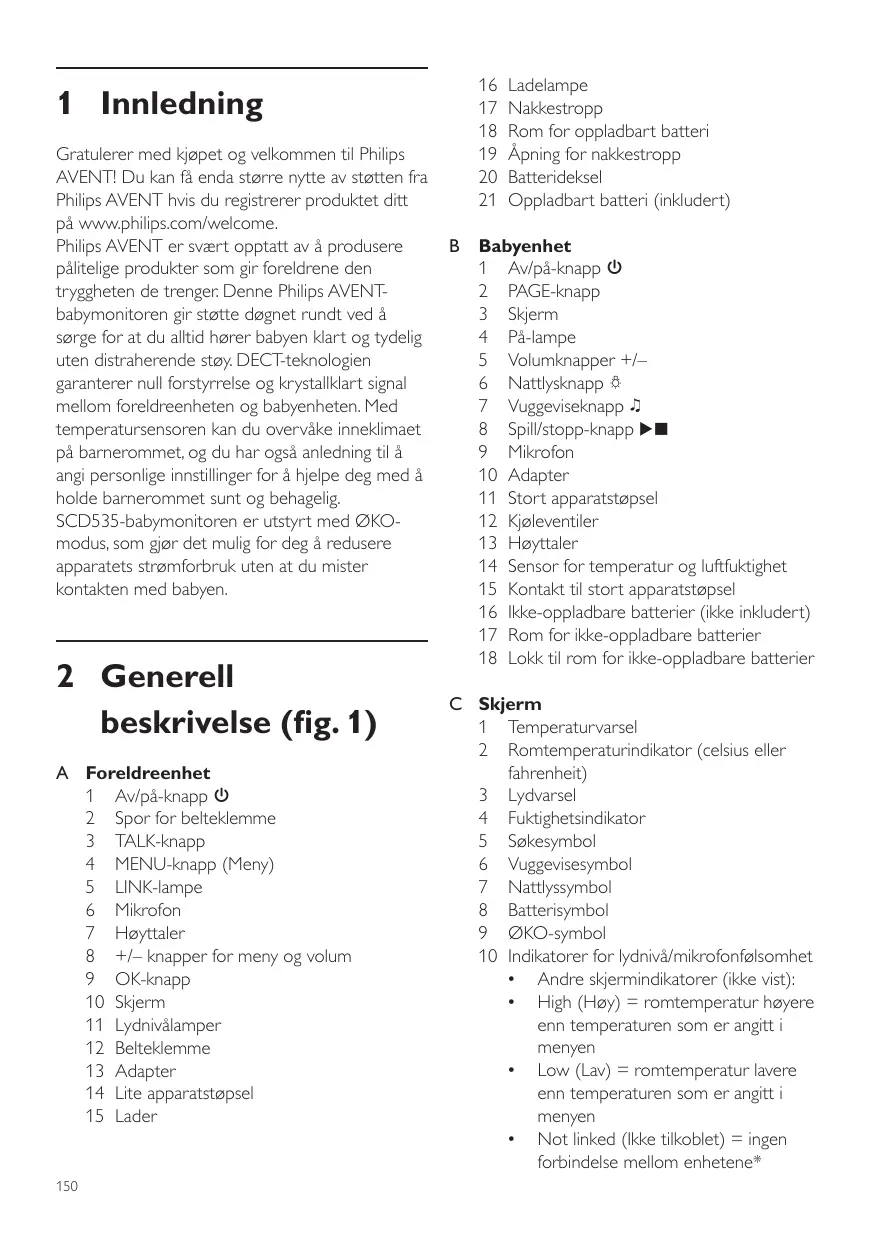 1 Innledning

Gratulerer med kjøpet og velkommen til Philips AVENT! Du kan få enda større nytte av støtten fra Philips AVENT hvis du registrerer produktet ditt på www.philips.com/welcome.
Philips AVENT er svært opptatt av å produsere pålitelige produkter som gir foreldrene den tryggheten de trenger. Denne Philips AVENT-babymonitoren gir støtte døgnet rundt ved å sørge for at du alltid hører babyen klart og tydelig uten distraherende støy. DECT-teknologien garanterer null forstyrrelse og krystallklart signal mellom foreldreenheten og babyenheten. Med temperatursensoren kan du overvåke inneklimaet på barnerommet, og du har også anledning til å angi personlige innstillinger for å hjelpe deg med å holde barnerommet sunt og behagelig.
SCD535-babymonitoren er utstyrt med ØKO-modus, som gjør det mulig for deg å redusere apparatets strømforbruk uten at du mister kontakten med babyen.

2 Generell beskrivelse (fig. 1)

A Foreldreenhet
1 Av/på-knapp ⏻
2 Spor for belteklemme
3 TALK-knapp
4 MENU-knapp (Meny)
5 LINK-lampe
6 Mikrofon
7 Høyttaler
8 +/– knapper for meny og volum
9 OK-knapp
10 Skjerm
11 Lydnivålamper
12 Belteklemme
13 Adapter
14 Lite apparatstøpsel
15 Lader
16 Ladelampe
17 Nakkestropp
18 Rom for oppladbart batteri
19 Åpning for nakkestropp
20 Batterideksel
21 Oppladbart batteri (inkludert)

B Babyenhet
1 Av/på-knapp ⏻
2 PAGE-knapp
3 Skjerm
4 På-lampe
5 Volumknapper +/–
6 Nattlysknapp ☼
7 Vuggeviseknapp ♫
8 Spill/stopp-knapp ▶■
9 Mikrofon
10 Adapter
11 Stort apparatstøpsel
12 Kjøleventiler
13 Høyttaler
14 Sensor for temperatur og luftfuktighet
15 Kontakt til stort apparatstøpsel
16 Ikke-oppladbare batterier (ikke inkludert)
17 Rom for ikke-oppladbare batterier
18 Lokk til rom for ikke-oppladbare batterier

C Skjerm
1 Temperaturvarsel
2 Romtemperaturindikator (celsius eller fahrenheit)
3 Lydvarsel
4 Fuktighetsindikator
5 Søkesymbol
6 Vuggevisesymbol
7 Nattlyssymbol
8 Batterisymbol
9 ØKO-symbol
10 Indikatorer for lydnivå/mikrofonfølsomhet
• Andre skjermindikatorer (ikke vist):
• High (Høy) = romtemperatur høyere enn temperaturen som er angitt i menyen
• Low (Lav) = romtemperatur lavere enn temperaturen som er angitt i menyen
• Not linked (Ikke tilkoblet) = ingen forbindelse mellom enhetene*

150